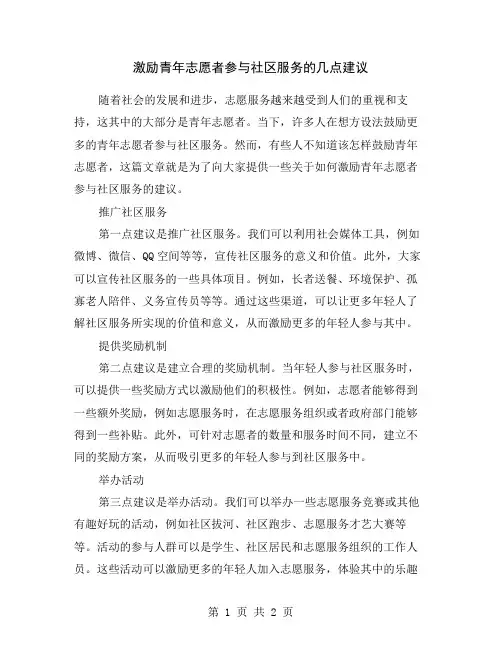 激励青年志愿者参与社区服务的几点建议

随着社会的发展和进步，志愿服务越来越受到人们的重视和支持，这其中的大部分是青年志愿者。当下，许多人在想方设法鼓励更多的青年志愿者参与社区服务。然而，有些人不知道该怎样鼓励青年志愿者，这篇文章就是为了向大家提供一些关于如何激励青年志愿者参与社区服务的建议。

推广社区服务

第一点建议是推广社区服务。我们可以利用社会媒体工具，例如微博、微信、QQ空间等等，宣传社区服务的意义和价值。此外，大家可以宣传社区服务的一些具体项目。例如，长者送餐、环境保护、孤寡老人陪伴、义务宣传员等等。通过这些渠道，可以让更多年轻人了解社区服务所实现的价值和意义，从而激励更多的年轻人参与其中。

提供奖励机制

第二点建议是建立合理的奖励机制。当年轻人参与社区服务时，可以提供一些奖励方式以激励他们的积极性。例如，志愿者能够得到一些额外奖励，例如志愿服务时，在志愿服务组织或者政府部门能够得到一些补贴。此外，可针对志愿者的数量和服务时间不同，建立不同的奖励方案，从而吸引更多的年轻人参与到社区服务中。

举办活动

第三点建议是举办活动。我们可以举办一些志愿服务竞赛或其他有趣好玩的活动，例如社区拔河、社区跑步、志愿服务才艺大赛等等。活动的参与人群可以是学生、社区居民和志愿服务组织的工作人员。这些活动可以激励更多的年轻人加入志愿服务，体验其中的乐趣

第 1 页 共 2 页